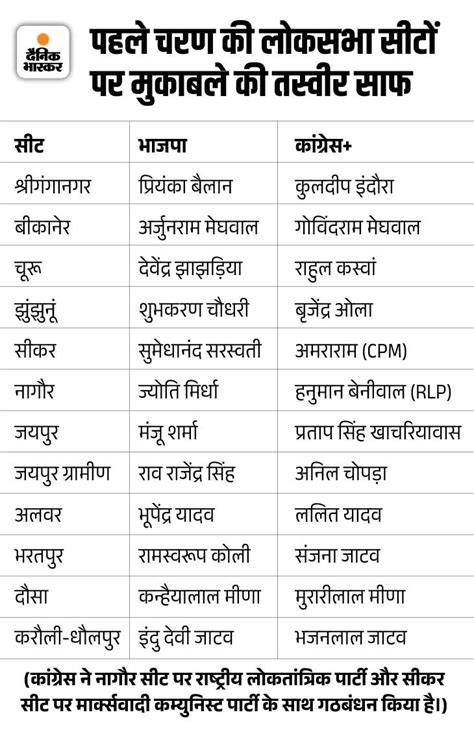 दैनिक भास्कर

पहले चरण की लोकसभा सीटों पर मुकाबले की तस्वीर साफ

| सीट | भाजपा | कांग्रेस+ |
|---|---|---|
| श्रीगंगानगर | प्रियंका बैलान | कुलदीप इंदौरा |
| बीकानेर | अर्जुनराम मेघवाल | गोविंदराम मेघवाल |
| चूरू | देवेंद्र झाझड़िया | राहुल कस्वां |
| झुंझुनूं | शुभकरण चौधरी | बृजेंद्र ओला |
| सीकर | सुमेधानंद सरस्वती | अमराराम (CPM) |
| नागौर | ज्योति मिर्धा | हनुमान बेनीवाल (RLP) |
| जयपुर | मंजू शर्मा | प्रताप सिंह खाचरियावास |
| जयपुर ग्रामीण | राव राजेंद्र सिंह | अनिल चोपड़ा |
| अलवर | भूपेंद्र यादव | ललित यादव |
| भरतपुर | रामस्वरूप कोली | संजना जाटव |
| दौसा | कन्हैयालाल मीणा | मुरारीलाल मीणा |
| करौली-धौलपुर | इंदु देवी जाटव | भजनलाल जाटव |

(कांग्रेस ने नागौर सीट पर राष्ट्रीय लोकतांत्रिक पार्टी और सीकर सीट पर मार्क्सवादी कम्युनिस्ट पार्टी के साथ गठबंधन किया है।)